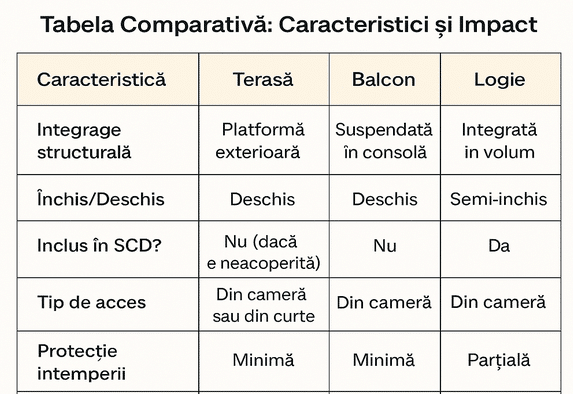 Tabela Comparativă: Caracteristici și Impact

| Caracteristică | Terasă | Balcon | Logie |
|---|---|---|---|
| Integrage structurală | Platformă exterioară | Suspendată în consolă | Integrată in volum |
| Închis/Deschis | Deschis | Deschis | Semi-inchis |
| Inclus în SCD? | Nu (dacă e neacoperită) | Nu | Da |
| Tip de acces | Din cameră sau din curte | Din cameră | Din cameră |
| Protecție intemperii | Minimă | Minimă | Parțială |